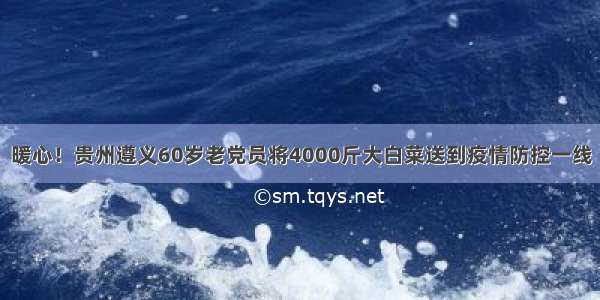 暖心！贵州遵义60岁老党员将4000斤大白菜送到疫情防控一线

©sm.tqys.net